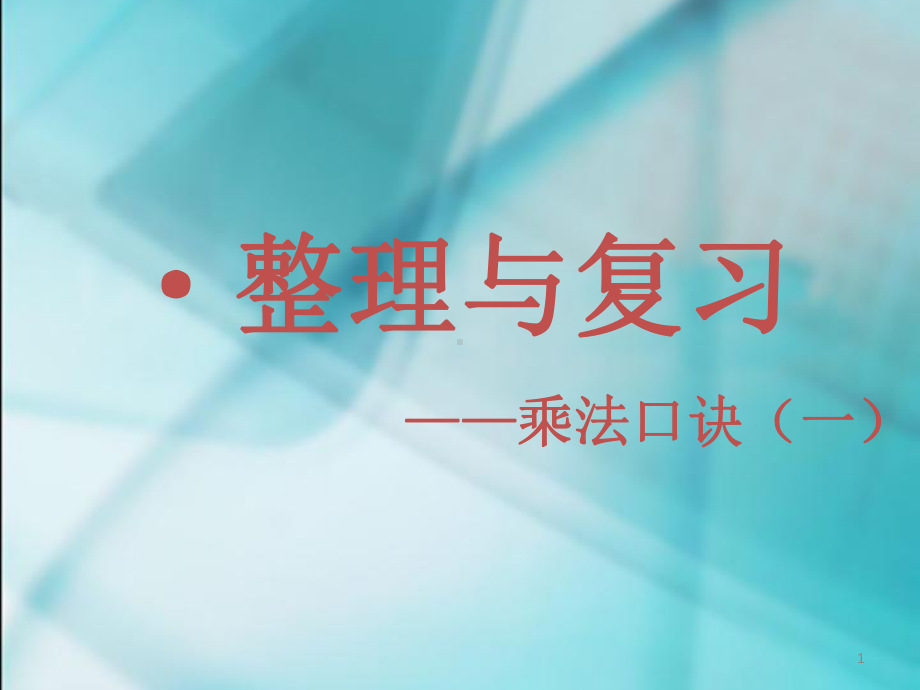 • 整理与复习

——乘法口诀（一）

1